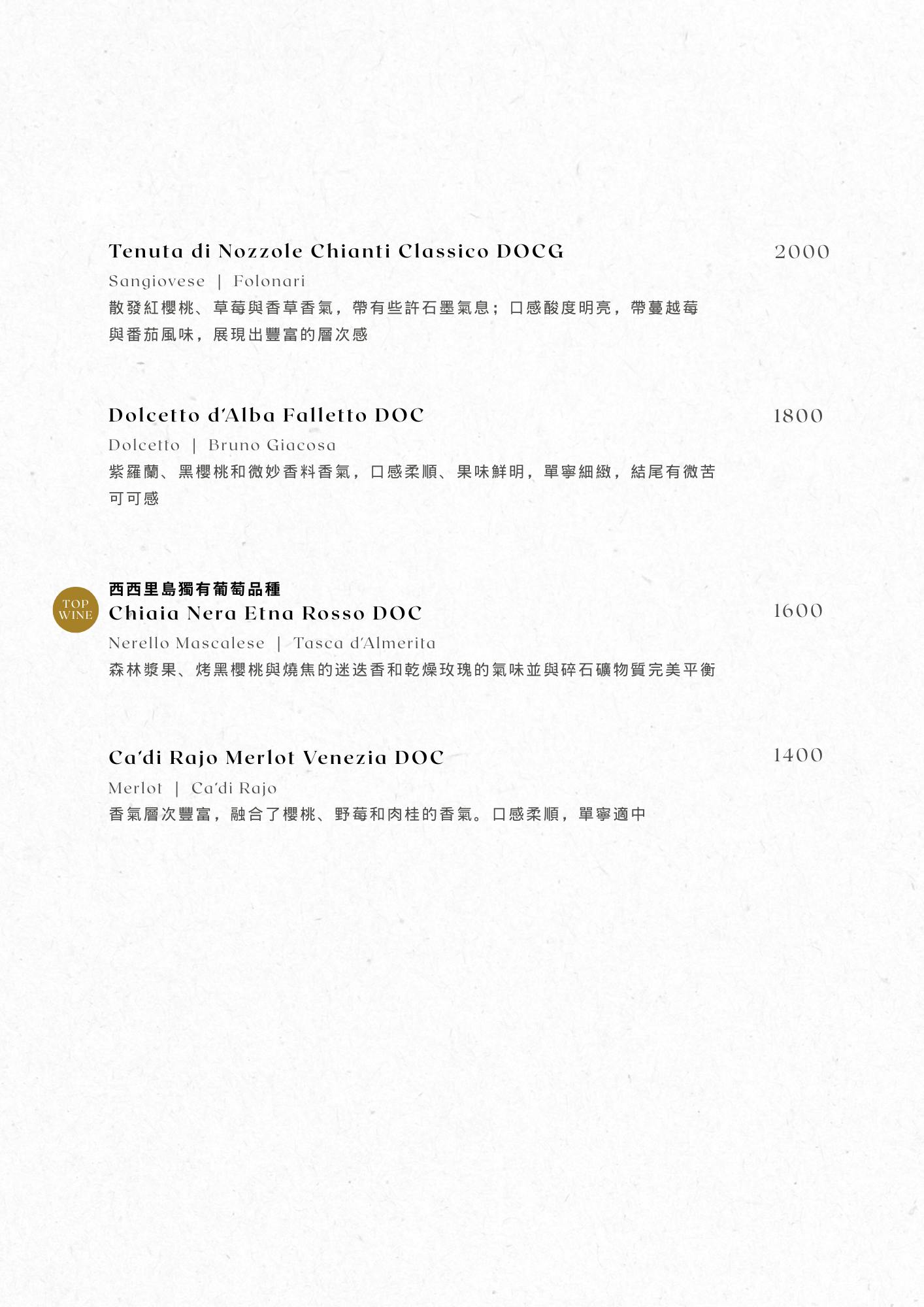 Tenuta di Nozzole Chianti Classico DOCG
2000
Sangiovese | Folonari
散發紅櫻桃、草莓與香草香氣，帶有些許石墨氣息；口感酸度明亮，帶蔓越莓與番茄風味，展現出豐富的層次感

Dolcetto d'Alba Falletto DOC
1800
Dolcetto | Bruno Giacosa
紫羅蘭、黑櫻桃和微妙香料香氣，口感柔順、果味鮮明，單寧細緻，結尾有微苦可可感

TOP WINE
西西里島獨有葡萄品種
Chiaia Nera Etna Rosso DOC
1600
Nerello Mascalese | Tasca d'Almerita
森林漿果、烤黑櫻桃與燒焦的迷迭香和乾燥玫瑰的氣味並與碎石礦物質完美平衡

Ca'di Rajo Merlot Venezia DOC
1400
Merlot | Ca'di Rajo
香氣層次豐富，融合了櫻桃、野莓和肉桂的香氣。口感柔順，單寧適中